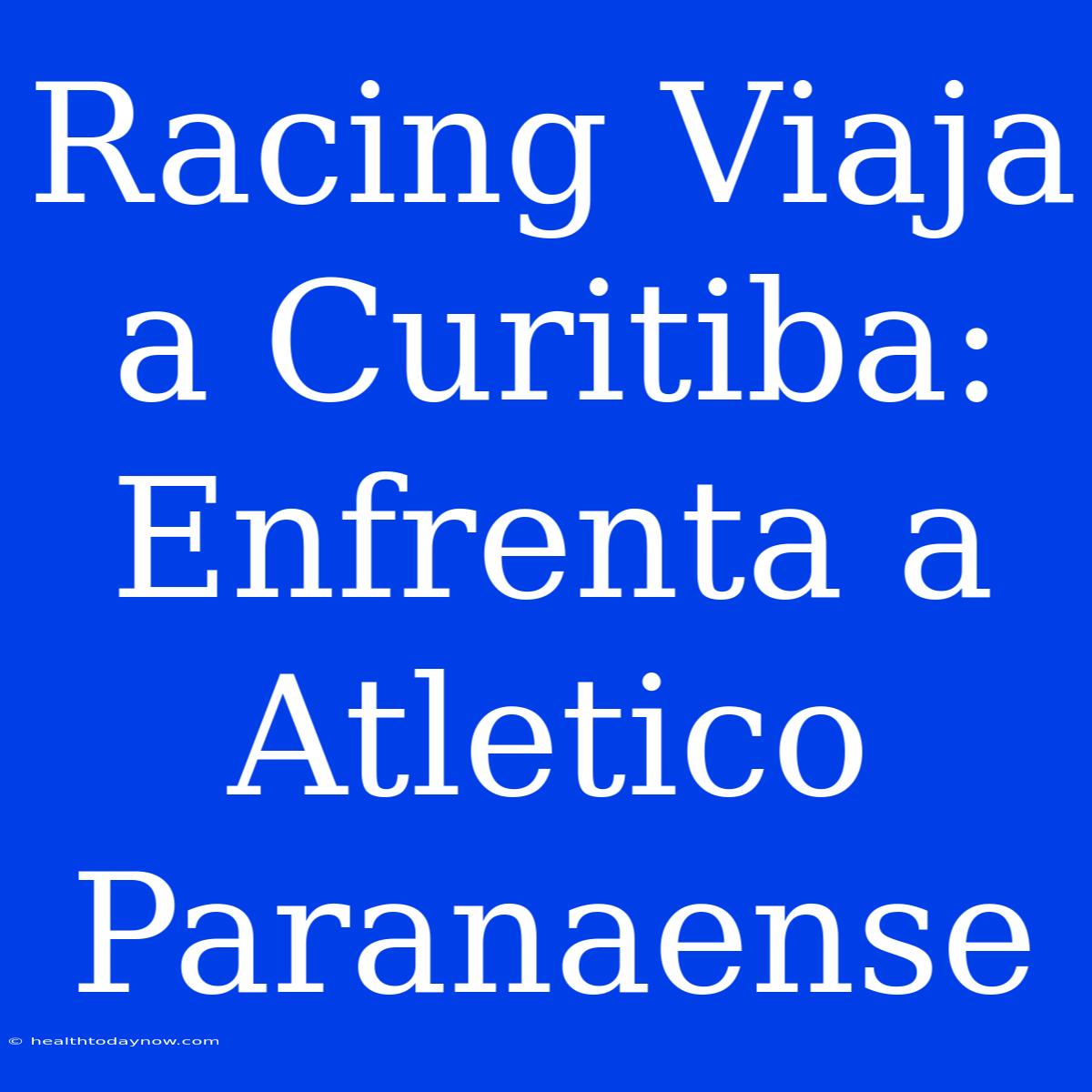 Racing Viaja a Curitiba: Enfrenta a Atletico Paranaense

© healthtodaynow.com